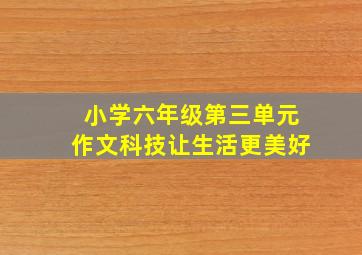 小学六年级第三单元
作文科技让生活更美好